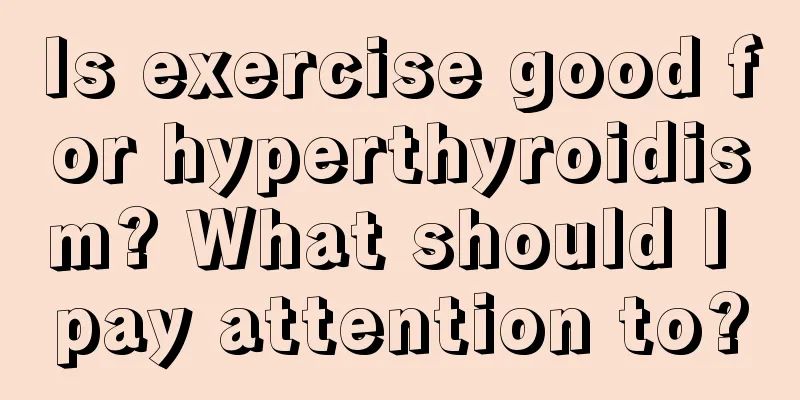 Is exercise good for hyperthyroidism? What should I pay attention to?